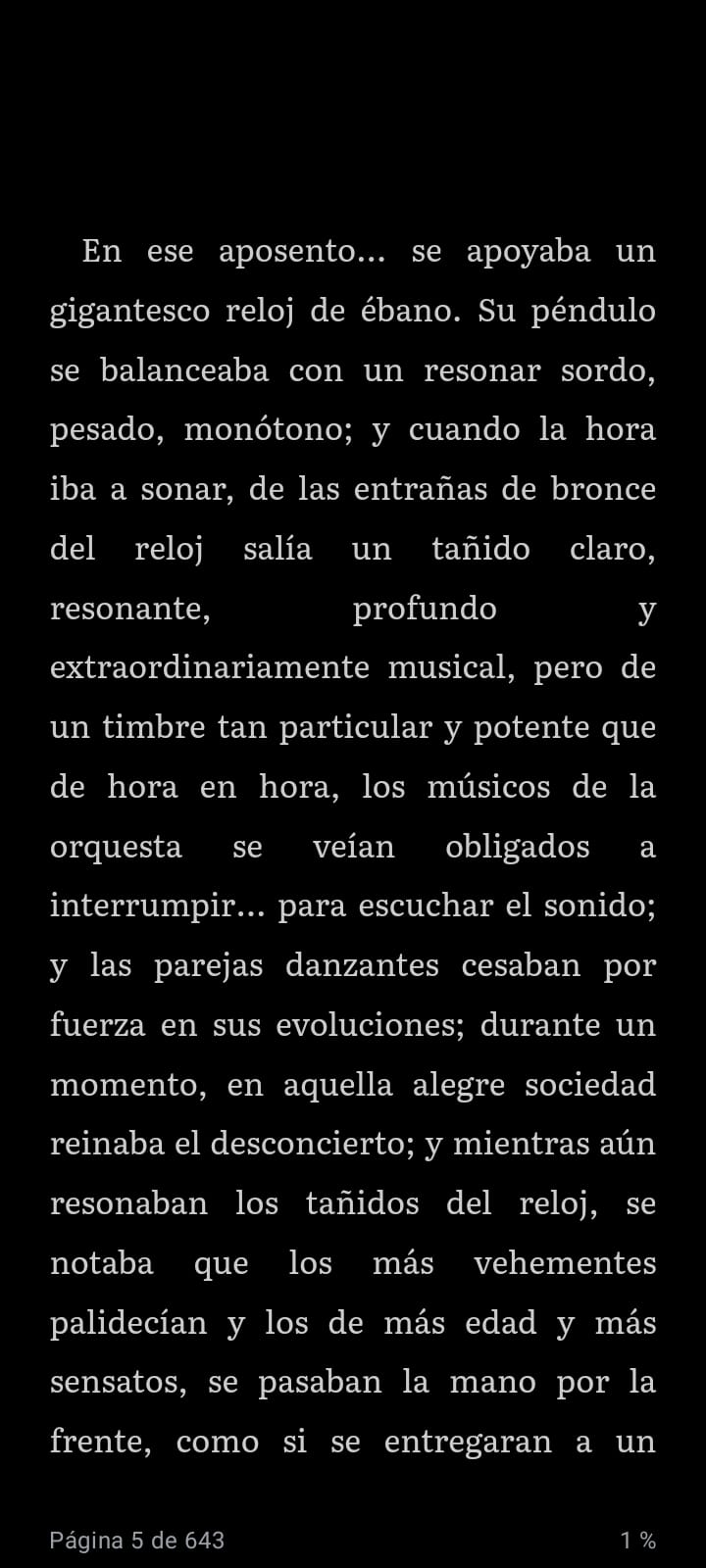 En ese aposento... se apoyaba un gigantesco reloj de ébano. Su péndulo se balanceaba con un resonar sordo, pesado, monótono; y cuando la hora iba a sonar, de las entrañas de bronce del reloj salía un tañido claro, resonante, profundo y extraordinariamente musical, pero de un timbre tan particular y potente que de hora en hora, los músicos de la orquesta se veían obligados a interrumpir... para escuchar el sonido; y las parejas danzantes cesaban por fuerza en sus evoluciones; durante un momento, en aquella alegre sociedad reinaba el desconcierto; y mientras aún resonaban los tañidos del reloj, se notaba que los más vehementes palidecían y los de más edad y más sensatos, se pasaban la mano por la frente, como si se entregaran a un

Página 5 de 643

1 %